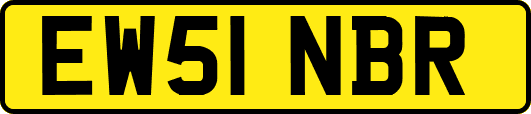 EW51 NBR